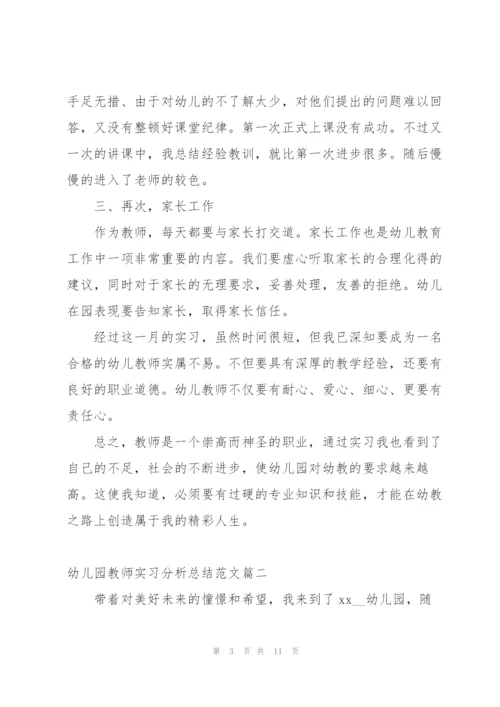 手足无措、由于对幼儿的不了解太少，对他们提出的问题难以回答，又没有整顿好课堂纪律。第一次正式上课没有成功。不过又一次的讲课中，我总结经验教训，就比第一次进步很多。随后慢慢的进入了老师的较色。

三、再次，家长工作

作为教师，每天都要与家长打交道。家长工作也是幼儿教育工作中一项非常重要的内容。我们要虚心听取家长的合理化得的建议，同时对于家长的无理要求，妥善处理，友善的拒绝。幼儿在园表现要告知家长，取得家长信任。

经过这一月的实习，虽然时间很短，但我已深知要成为一名合格的幼儿教师实属不易。不但要具有深厚的教学经验，还要有良好的职业道德。幼儿教师不仅要有耐心、爱心、细心、更要有责任心。

总之，教师是一个崇高而神圣的职业，通过实习我也看到了自己的不足，社会的不断进步，使幼儿园对幼教的要求越来越高。这使我知道，必须要有过硬的专业知识和技能，才能在幼教之路上创造属于我的精彩人生。

幼儿园教师实习分析总结范文篇二

带着对美好未来的憧憬和希望，我来到了 xx__幼儿园，随

第 3 页 共 11 页